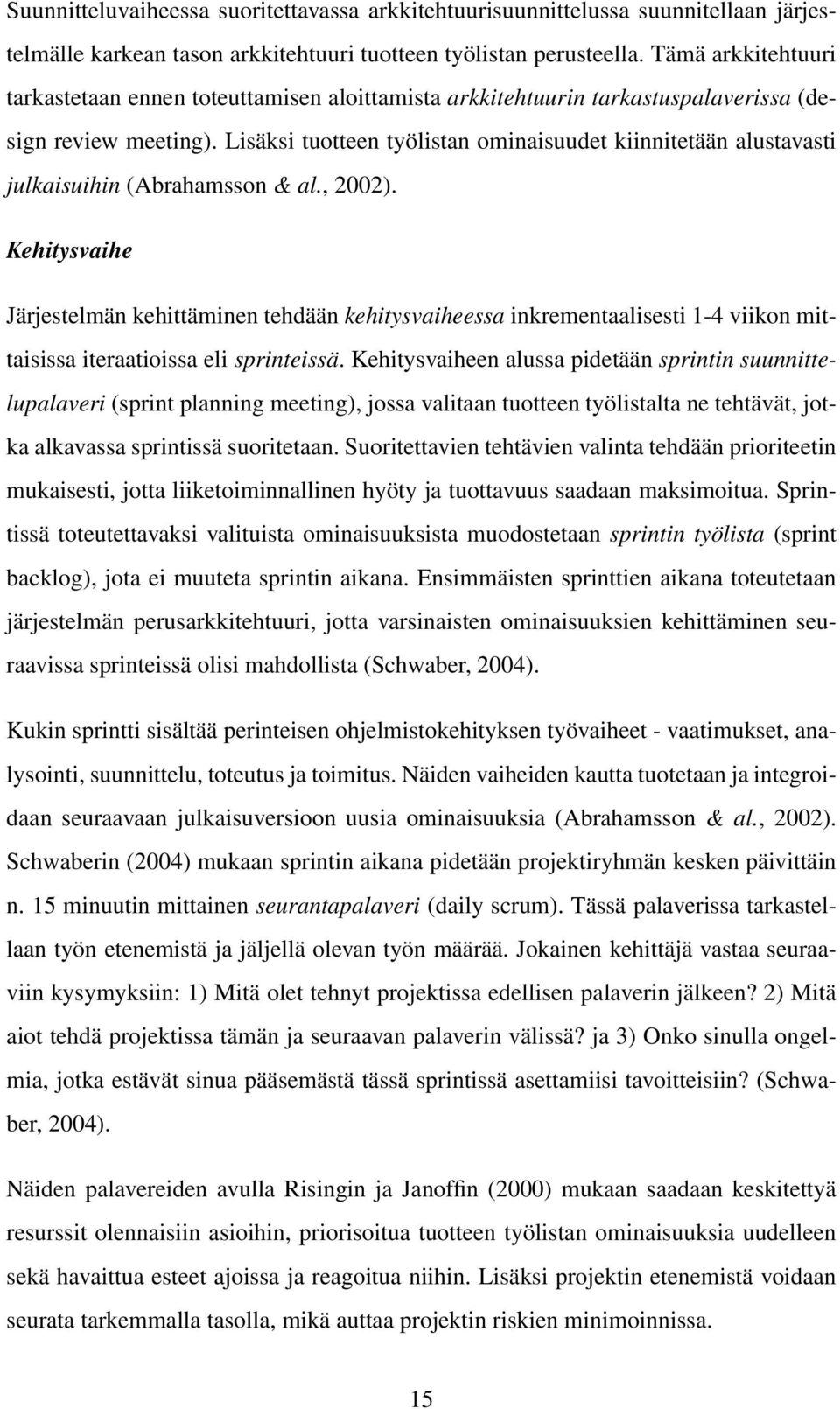 Suunnitteluvaiheessa suoritettavassa arkkitehtuurisuunnittelussa suunnitellaan järjestelmälle karkean tason arkkitehtuuri tuotteen työlistan perusteella. Tämä arkkitehtuuri tarkastetaan ennen toteuttamisen aloittamista arkkitehtuurin tarkastuspalaverissa (design review meeting). Lisäksi tuotteen työlistan ominaisuudet kiinnitetään alustavasti julkaisuihin (Abrahamsson & al., 2002).

Kehitysvaihe

Järjestelmän kehittäminen tehdään kehitysvaiheessa inkrementaalisesti 1-4 viikon mittaisissa iteraatioissa eli sprinteissä. Kehitysvaiheen alussa pidetään sprintin suunnittelupalaveri (sprint planning meeting), jossa valitaan tuotteen työlistalta ne tehtävät, jotka alkavassa sprintissä suoritetaan. Suoritettavien tehtävien valinta tehdään prioriteetin mukaisesti, jotta liiketoiminnallinen hyöty ja tuottavuus saadaan maksimoitua. Sprintissä toteutettavaksi valituista ominaisuuksista muodostetaan sprintin työlista (sprint backlog), jota ei muuteta sprintin aikana. Ensimmäisten sprinttien aikana toteutetaan järjestelmän perusarkkitehtuuri, jotta varsinaisten ominaisuuksien kehittäminen seuraavissa sprinteissä olisi mahdollista (Schwaber, 2004).

Kukin sprintti sisältää perinteisen ohjelmistokehityksen työvaiheet - vaatimukset, analysointi, suunnittelu, toteutus ja toimitus. Näiden vaiheiden kautta tuotetaan ja integroidaan seuraavaan julkaisuversioon uusia ominaisuuksia (Abrahamsson & al., 2002). Schwaberin (2004) mukaan sprintin aikana pidetään projektiryhmän kesken päivittäin n. 15 minuutin mittainen seurantapalaveri (daily scrum). Tässä palaverissa tarkastellaan työn etenemistä ja jäljellä olevan työn määrää. Jokainen kehittäjä vastaa seuraaviin kysymyksiin: 1) Mitä olet tehnyt projektissa edellisen palaverin jälkeen? 2) Mitä aiot tehdä projektissa tämän ja seuraavan palaverin välissä? ja 3) Onko sinulla ongelmia, jotka estävät sinua pääsemästä tässä sprintissä asettamiisi tavoitteisiin? (Schwaber, 2004).

Näiden palavereiden avulla Risingin ja Janoffin (2000) mukaan saadaan keskitettyä resurssit olennaisiin asioihin, priorisoitua tuotteen työlistan ominaisuuksia uudelleen sekä havaittua esteet ajoissa ja reagoitua niihin. Lisäksi projektin etenemistä voidaan seurata tarkemmalla tasolla, mikä auttaa projektin riskien minimoinnissa.

15